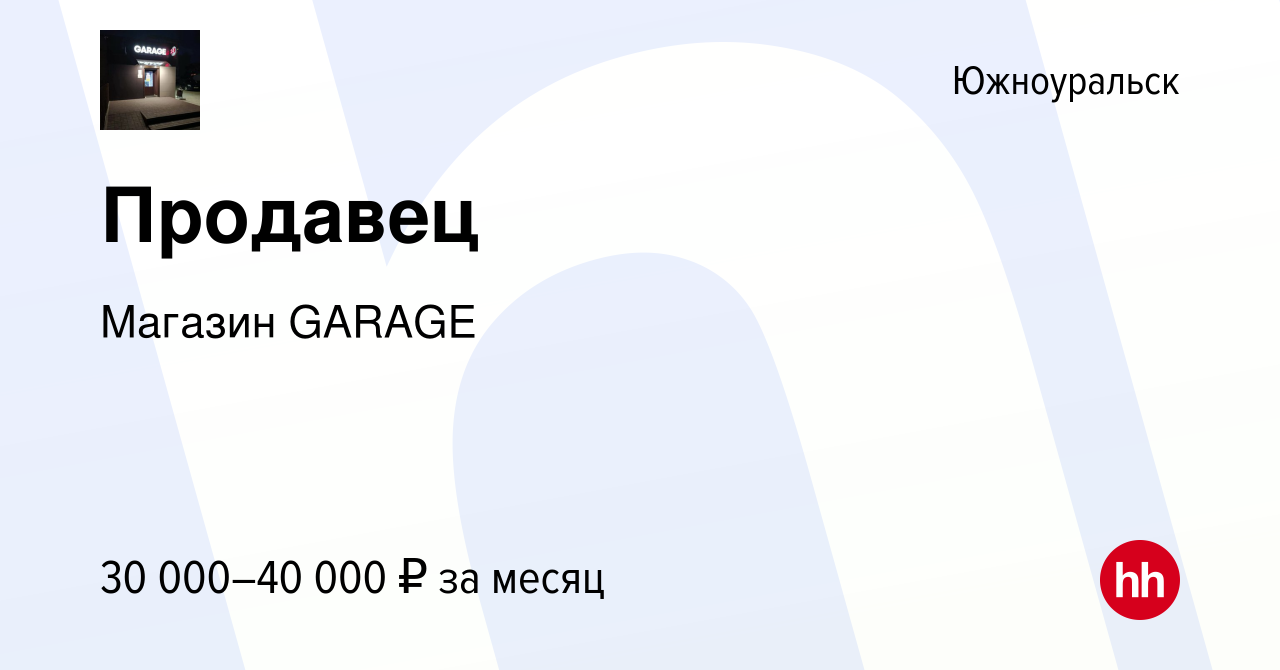 GARAGE

Южноуральск

Продавец

Магазин GARAGE

30 000–40 000 ₽ за месяц

hh